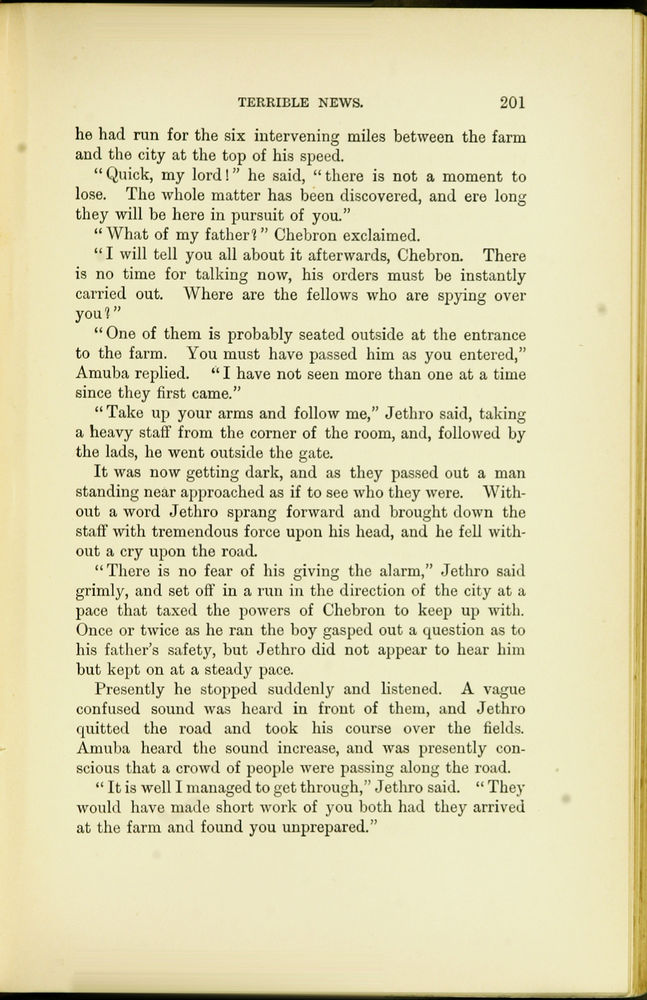 TERRIBLE NEWS. 201

he had run for the six intervening miles between the farm and the city at the top of his speed.

"Quick, my lord!" he said, "there is not a moment to lose. The whole matter has been discovered, and ere long they will be here in pursuit of you."

"What of my father?" Chebron exclaimed.

"I will tell you all about it afterwards, Chebron. There is no time for talking now, his orders must be instantly carried out. Where are the fellows who are spying over you?"

"One of them is probably seated outside at the entrance to the farm. You must have passed him as you entered," Amuba replied. "I have not seen more than one at a time since they first came."

"Take up your arms and follow me," Jethro said, taking a heavy staff from the corner of the room, and, followed by the lads, he went outside the gate.

It was now getting dark, and as they passed out a man standing near approached as if to see who they were. Without a word Jethro sprang forward and brought down the staff with tremendous force upon his head, and he fell without a cry upon the road.

"There is no fear of his giving the alarm," Jethro said grimly, and set off in a run in the direction of the city at a pace that taxed the powers of Chebron to keep up with. Once or twice as he ran the boy gasped out a question as to his father's safety, but Jethro did not appear to hear him but kept on at a steady pace.

Presently he stopped suddenly and listened. A vague confused sound was heard in front of them, and Jethro quitted the road and took his course over the fields. Amuba heard the sound increase, and was presently conscious that a crowd of people were passing along the road.

"It is well I managed to get through," Jethro said. "They would have made short work of you both had they arrived at the farm and found you unprepared."